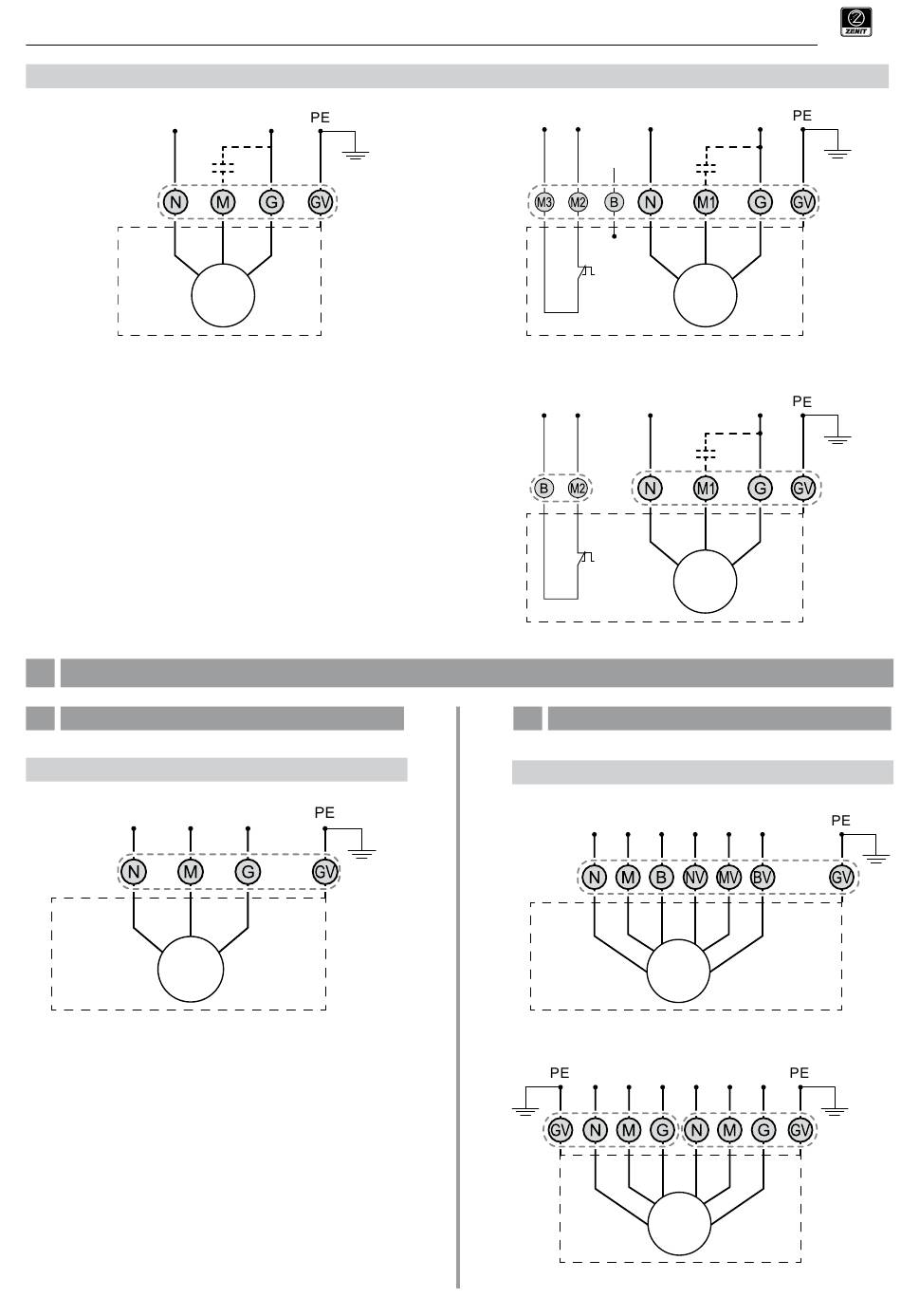 ZENIT

PE
N M G GV

PE
M3 M2 B N M1 G GV

PE
B M2 N M1 G GV

PE
N M G GV

PE
N M B NV MV BV GV

PE PE
GV N M G N M G GV